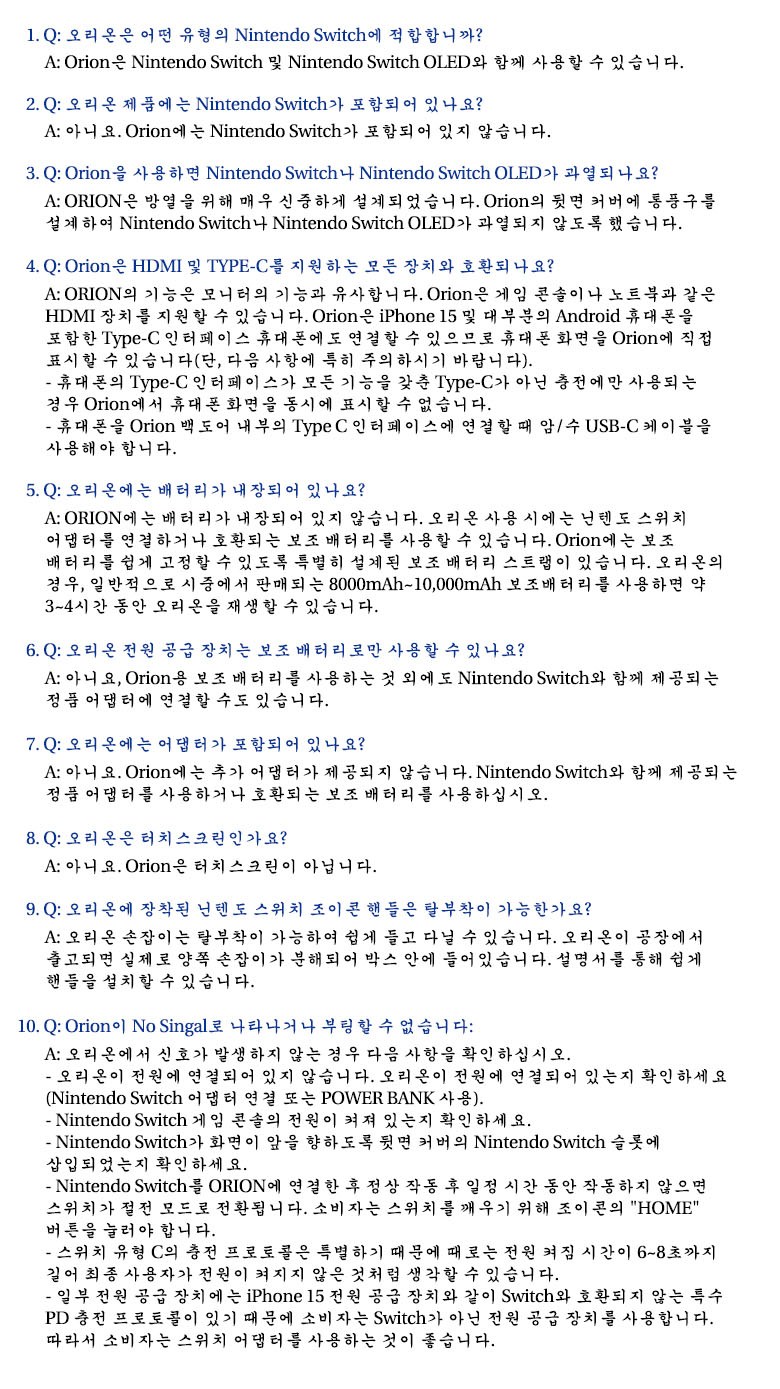 1. Q: 오리온은 어떤 유형의 Nintendo Switch에 적합합니까?

A: Orion은 Nintendo Switch 및 Nintendo Switch OLED와 함께 사용할 수 있습니다.

2. Q: 오리온 제품에는 Nintendo Switch가 포함되어 있나요?

A: 아니요. Orion에는 Nintendo Switch가 포함되어 있지 않습니다.

3. Q: Orion을 사용하면 Nintendo Switch나 Nintendo Switch OLED가 과열되나요?

A: ORION은 방열을 위해 매우 신중하게 설계되었습니다. Orion의 뒷면 커버에 통풍구를 설계하여 Nintendo Switch나 Nintendo Switch OLED가 과열되지 않도록 했습니다.

4. Q: Orion은 HDMI 및 TYPE-C를 지원하는 모든 장치와 호환되나요?

A: ORION의 기능은 모니터의 기능과 유사합니다. Orion은 게임 콘솔이나 노트북과 같은 HDMI 장치를 지원할 수 있습니다. Orion은 iPhone 15 및 대부분의 Android 휴대폰을 포함한 Type-C 인터페이스 휴대폰에도 연결할 수 있으므로 휴대폰 화면을 Orion에 직접 표시할 수 있습니다(단, 다음 사항에 특히 주의하시기 바랍니다).
- 휴대폰의 Type-C 인터페이스가 모든 기능을 갖춘 Type-C가 아닌 충전에만 사용되는 경우 Orion에서 휴대폰 화면을 동시에 표시할 수 없습니다.
- 휴대폰을 Orion 백도어 내부의 Type C 인터페이스에 연결할 때 암/수 USB-C 케이블을 사용해야 합니다.

5. Q: 오리온에는 배터리가 내장되어 있나요?

A: ORION에는 배터리가 내장되어 있지 않습니다. 오리온 사용 시에는 닌텐도 스위치 어댑터를 연결하거나 호환되는 보조 배터리를 사용할 수 있습니다. Orion에는 보조 배터리를 쉽게 고정할 수 있도록 특별히 설계된 보조 배터리 스트랩이 있습니다. 오리온의 경우, 일반적으로 시중에서 판매되는 8000mAh~10,000mAh 보조배터리를 사용하면 약 3~4시간 동안 오리온을 재생할 수 있습니다.

6. Q: 오리온 전원 공급 장치는 보조 배터리로만 사용할 수 있나요?

A: 아니요, Orion용 보조 배터리를 사용하는 것 외에도 Nintendo Switch와 함께 제공되는 정품 어댑터에 연결할 수도 있습니다.

7. Q: 오리온에는 어댑터가 포함되어 있나요?

A: 아니요. Orion에는 추가 어댑터가 제공되지 않습니다. Nintendo Switch와 함께 제공되는 정품 어댑터를 사용하거나 호환되는 보조 배터리를 사용하십시오.

8. Q: 오리온은 터치스크린인가요?

A: 아니요. Orion은 터치스크린이 아닙니다.

9. Q: 오리온에 장착된 닌텐도 스위치 조이콘 핸들은 탈부착이 가능한가요?

A: 오리온 손잡이는 탈부착이 가능하여 쉽게 들고 다닐 수 있습니다. 오리온이 공장에서 출고되면 실제로 양쪽 손잡이가 분해되어 박스 안에 들어있습니다. 설명서를 통해 쉽게 핸들을 설치할 수 있습니다.

10. Q: Orion이 No Singal로 나타나거나 부팅할 수 없습니다:

A: 오리온에서 신호가 발생하지 않는 경우 다음 사항을 확인하십시오.
- 오리온이 전원에 연결되어 있지 않습니다. 오리온이 전원에 연결되어 있는지 확인하세요 (Nintendo Switch 어댑터 연결 또는 POWER BANK 사용).
- Nintendo Switch 게임 콘솔의 전원이 켜져 있는지 확인하세요.
- Nintendo Switch가 화면이 앞을 향하도록 뒷면 커버의 Nintendo Switch 슬롯에 삽입되었는지 확인하세요.
- Nintendo Switch를 ORION에 연결한 후 정상 작동 후 일정 시간 동안 작동하지 않으면 스위치가 절전 모드로 전환됩니다. 소비자는 스위치를 깨우기 위해 조이콘의 "HOME" 버튼을 눌러야 합니다.
- 스위치 유형 C의 충전 프로토콜은 특별하기 때문에 때로는 전원 켜짐 시간이 6~8초까지 길어 최종 사용자가 전원이 켜지지 않은 것처럼 생각할 수 있습니다.
- 일부 전원 공급 장치에는 iPhone 15 전원 공급 장치와 같이 Switch와 호환되지 않는 특수 PD 충전 프로토콜이 있기 때문에 소비자는 Switch가 아닌 전원 공급 장치를 사용합니다. 따라서 소비자는 스위치 어댑터를 사용하는 것이 좋습니다.